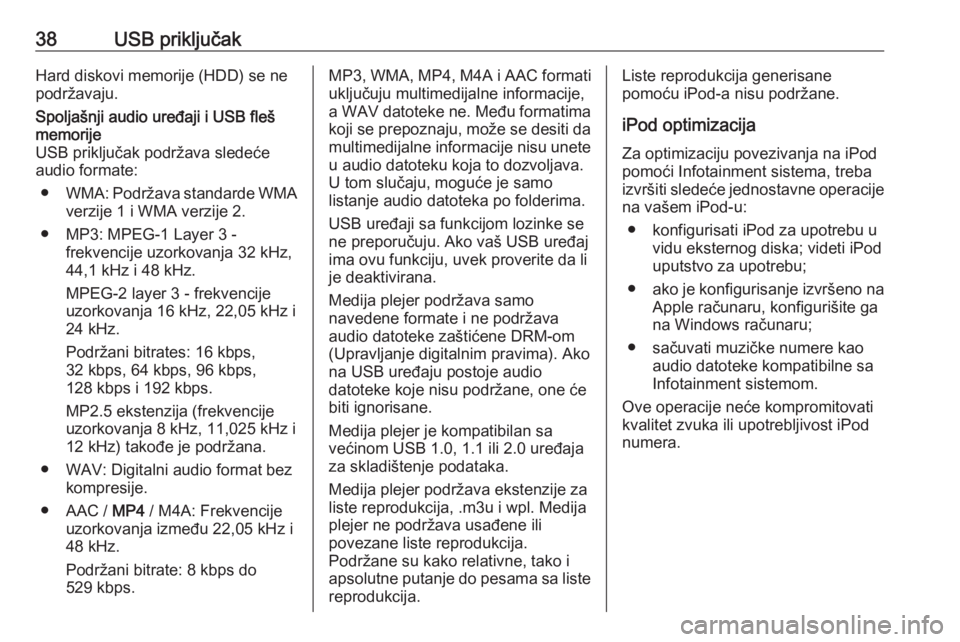 38 USB priključak

Hard diskovi memorije (HDD) se ne podržavaju.

Spoljašnji audio uređaji i USB fleš memorije
USB priključak podržava sledeće audio formate:

● WMA: Podržava standarde WMA verzije 1 i WMA verzije 2.

● MP3: MPEG-1 Layer 3 - frekvencije uzorkovanja 32 kHz, 44,1 kHz i 48 kHz.

MPEG-2 layer 3 - frekvencije uzorkovanja 16 kHz, 22,05 kHz i 24 kHz.

Podržani bitrates: 16 kbps, 32 kbps, 64 kbps, 96 kbps, 128 kbps i 192 kbps.

MP2.5 ekstenzija (frekvencije uzorkovanja 8 kHz, 11,025 kHz i 12 kHz) takođe je podržana.

● WAV: Digitalni audio format bez kompresije.

● AAC / MP4 / M4A: Frekvencije uzorkovanja između 22,05 kHz i 48 kHz.

Podržani bitrate: 8 kbps do 529 kbps.

MP3, WMA, MP4, M4A i AAC formati uključuju multimedijalne informacije, a WAV datoteke ne. Među formatima koji se prepoznaju, može se desiti da multimedijalne informacije nisu unete u audio datoteku koja to dozvoljava. U tom slučaju, moguće je samo listanje audio datoteka po folderima.

USB uređaji sa funkcijom lozinke se ne preporučuju. Ako vaš USB uređaj ima ovu funkciju, uvek proverite da li je deaktivirana.

Medija plejer podržava samo navedene formate i ne podržava audio datoteke zaštićene DRM-om (Upravljanje digitalnim pravima). Ako na USB uređaju postoje audio datoteke koje nisu podržane, one će biti ignorisane.

Medija plejer je kompatibilan sa većinom USB 1.0, 1.1 ili 2.0 uređaja za skladištenje podataka.

Medija plejer podržava ekstenzije za liste reprodukcija, .m3u i wpl. Medija plejer ne podržava usađene ili povezane liste reprodukcija. Podržane su kako relativne, tako i apsolutne putanje do pesama sa liste reprodukcija.

Liste reprodukcija generisane pomoću iPod-a nisu podržane.

iPod optimizacija

Za optimizaciju povezivanja na iPod pomoći Infotainment sistema, treba izvršiti sledeće jednostavne operacije na vašem iPod-u:

● konfigurisati iPod za upotrebu u vidu eksternog diska; videti iPod uputstvo za upotrebu;

● ako je konfigurisanje izvršeno na Apple računaru, konfigurišite ga na Windows računaru;

● sačuvati muzičke numere kao audio datoteke kompatibilne sa Infotainment sistemom.

Ove operacije neće kompromitovati kvalitet zvuka ili upotrebljivost iPod numera.

carmanualsonline.info